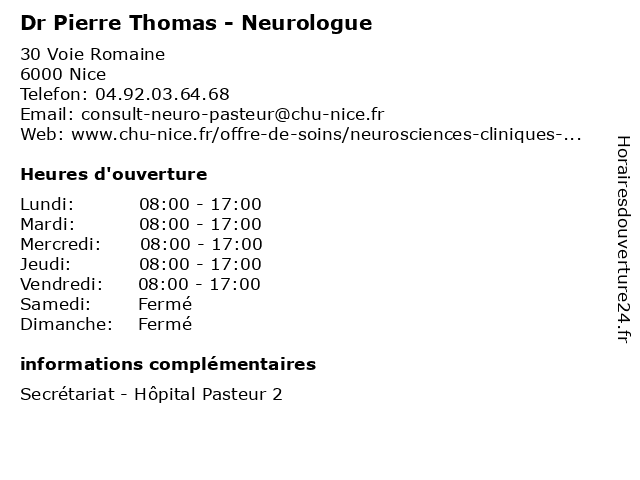 Dr Pierre Thomas - Neurologue

30 Voie Romaine
6000 Nice
Telefon: 04.92.03.64.68
Email: consult-neuro-pasteur@chu-nice.fr
Web: www.chu-nice.fr/offre-de-soins/neurosciences-cliniques-...

Heures d'ouverture

| | |
|---|---|
| Lundi: | 08:00 - 17:00 |
| Mardi: | 08:00 - 17:00 |
| Mercredi: | 08:00 - 17:00 |
| Jeudi: | 08:00 - 17:00 |
| Vendredi: | 08:00 - 17:00 |
| Samedi: | Fermé |
| Dimanche: | Fermé |

informations complémentaires

Secrétariat - Hôpital Pasteur 2

Horairesdouverture24.fr